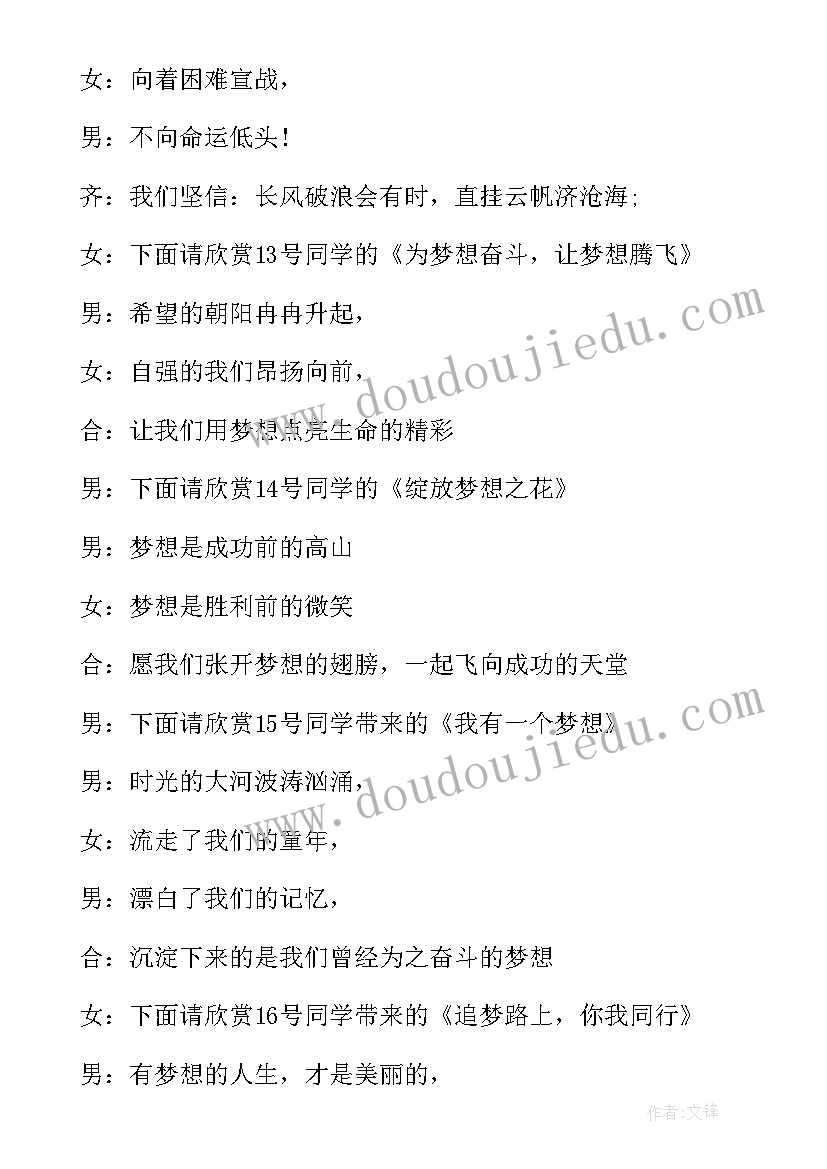 女：向着困难宣战，

男：不向命运低头！

齐：我们坚信：长风破浪会有时，直挂云帆济沧海；

女：下面请欣赏13号同学的《为梦想奋斗，让梦想腾飞》

男：希望的朝阳冉冉升起，

女：自强的我们昂扬向前，

合：让我们用梦想点亮生命的精彩

男：下面请欣赏14号同学的《绽放梦想之花》

男：梦想是成功前的高山

女：梦想是胜利前的微笑

合：愿我们张开梦想的翅膀，一起飞向成功的天堂

男：下面请欣赏15号同学带来的《我有一个梦想》

男：时光的大河波涛汹涌，

女：流走了我们的童年，

男：漂白了我们的记忆，

合：沉淀下来的是我们曾经为之奋斗的梦想

女：下面请欣赏16号同学带来的《追梦路上，你我同行》

男：有梦想的人生，才是美丽的，

www.doudoujiedu.com

www.doudoujiedu.com

作者：文锋